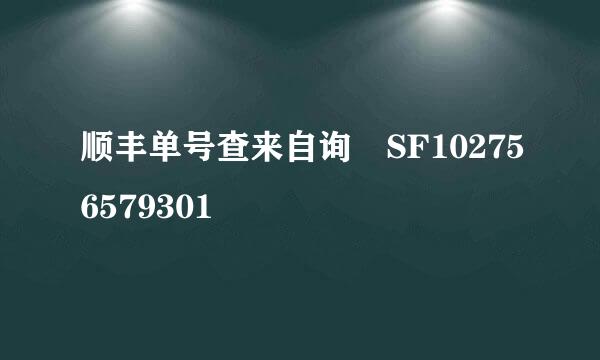 顺丰单号查来自询　SF102756579301